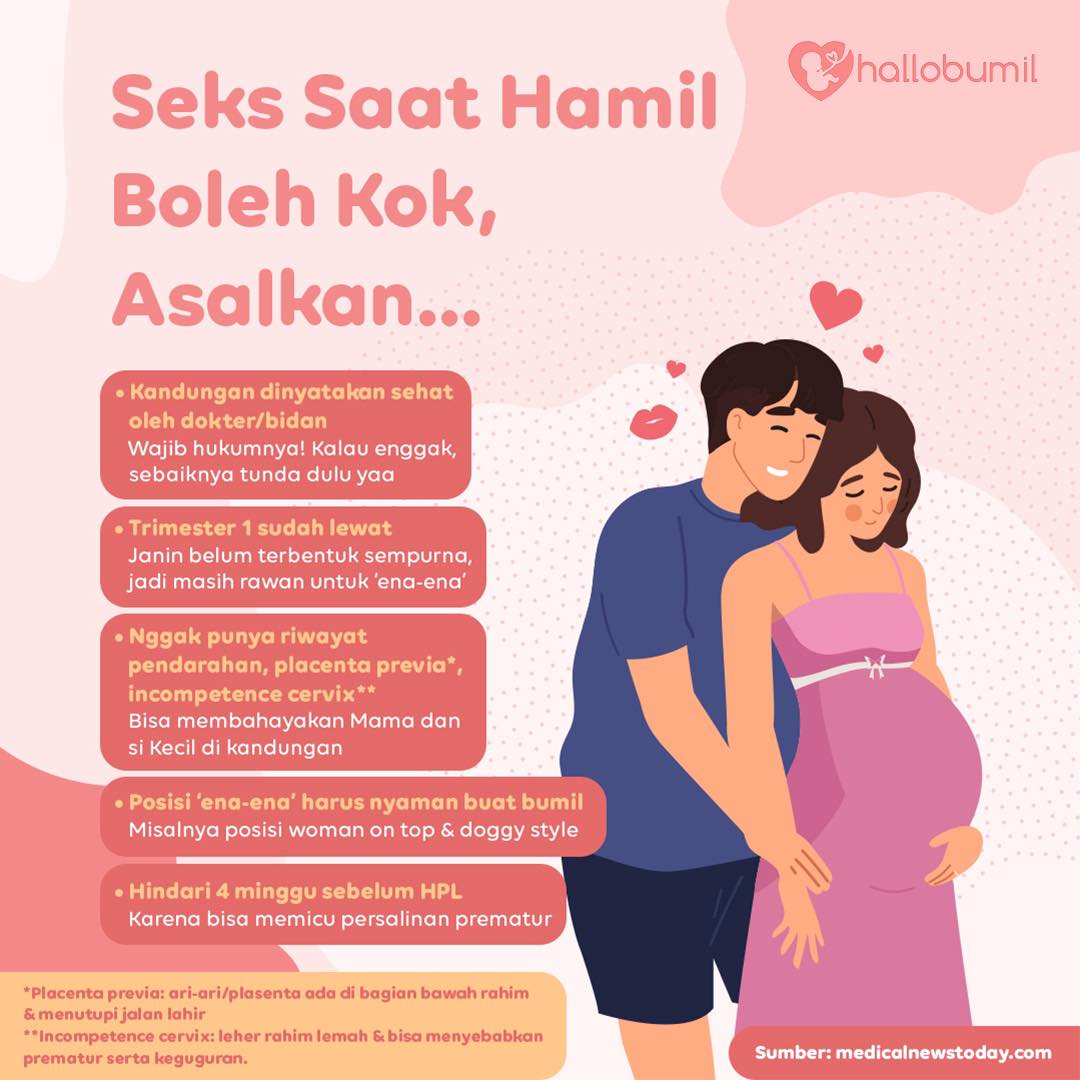 hallobumil

Seks Saat Hamil Boleh Kok, Asalkan...

• Kandungan dinyatakan sehat oleh dokter/bidan
Wajib hukumnya! Kalau enggak, sebaiknya tunda dulu yaa

• Trimester 1 sudah lewat
Janin belum terbentuk sempurna, jadi masih rawan untuk 'ena-ena'

• Nggak punya riwayat pendarahan, placenta previa*, incompetence cervix**
Bisa membahayakan Mama dan si Kecil di kandungan

• Posisi 'ena-ena' harus nyaman buat bumil
Misalnya posisi woman on top & doggy style

• Hindari 4 minggu sebelum HPL
Karena bisa memicu persalinan prematur

*Placenta previa: ari-ari/plasenta ada di bagian bawah rahim & menutupi jalan lahir
**Incompetence cervix: leher rahim lemah & bisa menyebabkan prematur serta keguguran.

Sumber: medicalnewstoday.com